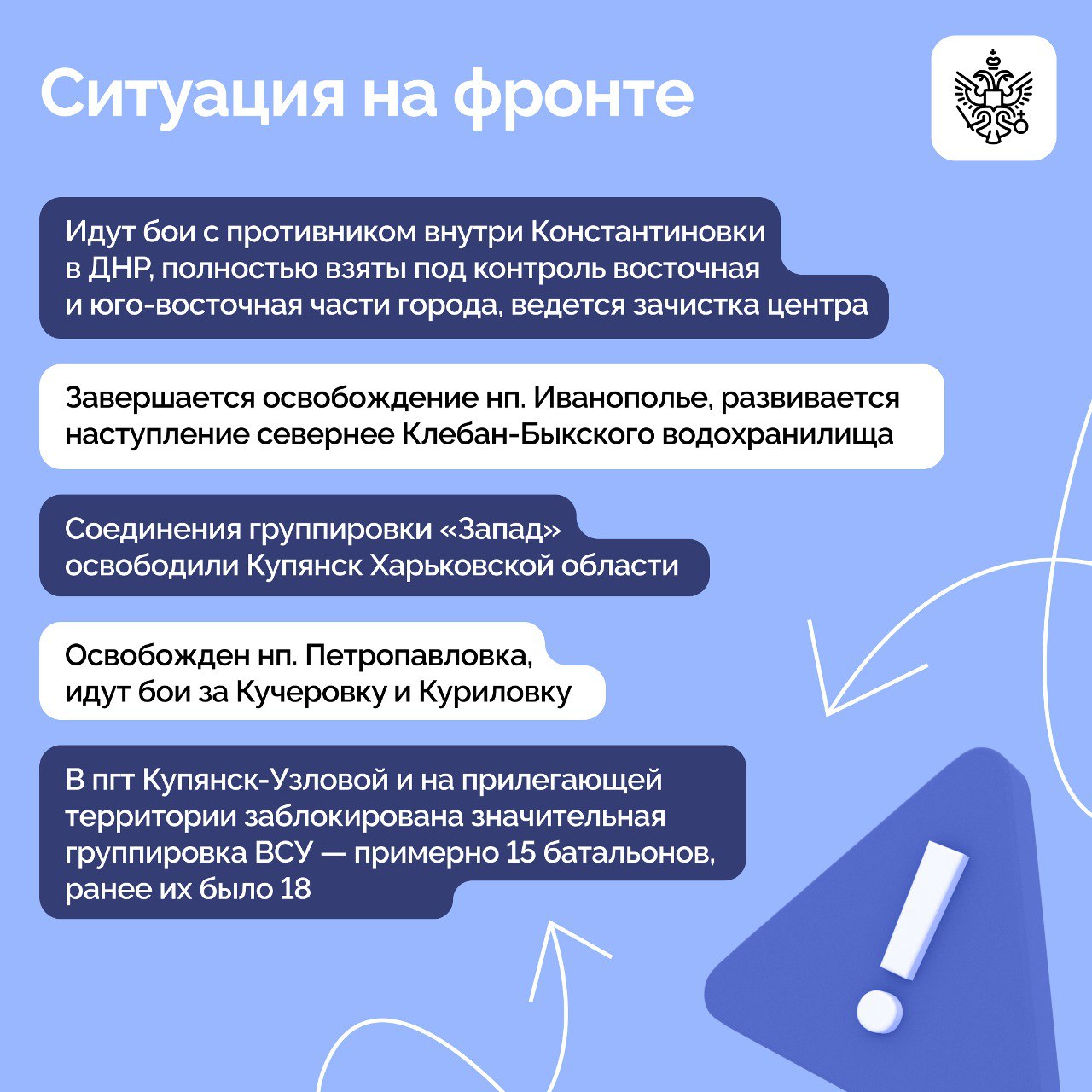 Ситуация на фронте

Идут бои с противником внутри Константиновки в ДНР, полностью взяты под контроль восточная и юго-восточная части города, ведется зачистка центра

Завершается освобождение нп. Иванополье, развивается наступление севернее Клебан-Быкского водохранилища

Соединения группировки «Запад» освободили Купянск Харьковской области

Освобожден нп. Петропавловка, идут бои за Кучеровку и Куриловку

В пгт Купянск-Узловой и на прилегающей территории заблокирована значительная группировка ВСУ — примерно 15 батальонов, ранее их было 18